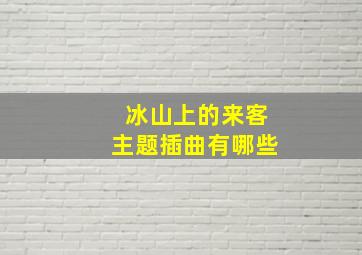 冰山上的来客
主题插曲有哪些